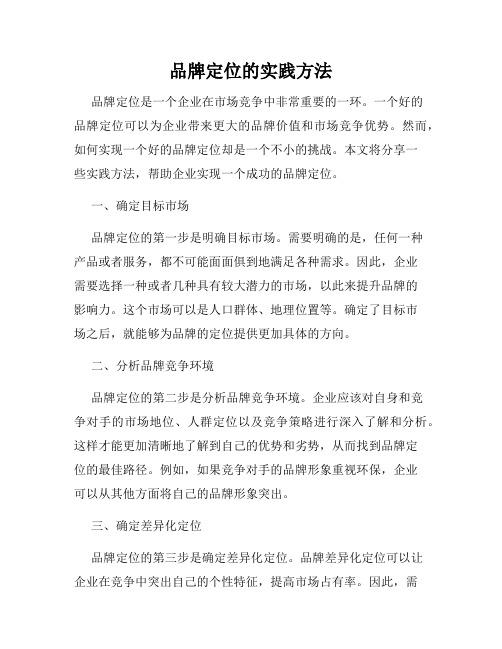 品牌定位的实践方法

品牌定位是一个企业在市场竞争中非常重要的一环。一个好的品牌定位可以为企业带来更大的品牌价值和市场竞争优势。然而，如何实现一个好的品牌定位却是一个不小的挑战。本文将分享一些实践方法，帮助企业实现一个成功的品牌定位。

一、确定目标市场

品牌定位的第一步是明确目标市场。需要明确的是，任何一种产品或者服务，都不可能面面俱到地满足各种需求。因此，企业需要选择一种或者几种具有较大潜力的市场，以此来提升品牌的影响力。这个市场可以是人口群体、地理位置等。确定了目标市场之后，就能够为品牌的定位提供更加具体的方向。

二、分析品牌竞争环境

品牌定位的第二步是分析品牌竞争环境。企业应该对自身和竞争对手的市场地位、人群定位以及竞争策略进行深入了解和分析。这样才能更加清晰地了解到自己的优势和劣势，从而找到品牌定位的最佳路径。例如，如果竞争对手的品牌形象重视环保，企业可以从其他方面将自己的品牌形象突出。

三、确定差异化定位

品牌定位的第三步是确定差异化定位。品牌差异化定位可以让企业在竞争中突出自己的个性特征，提高市场占有率。因此，需